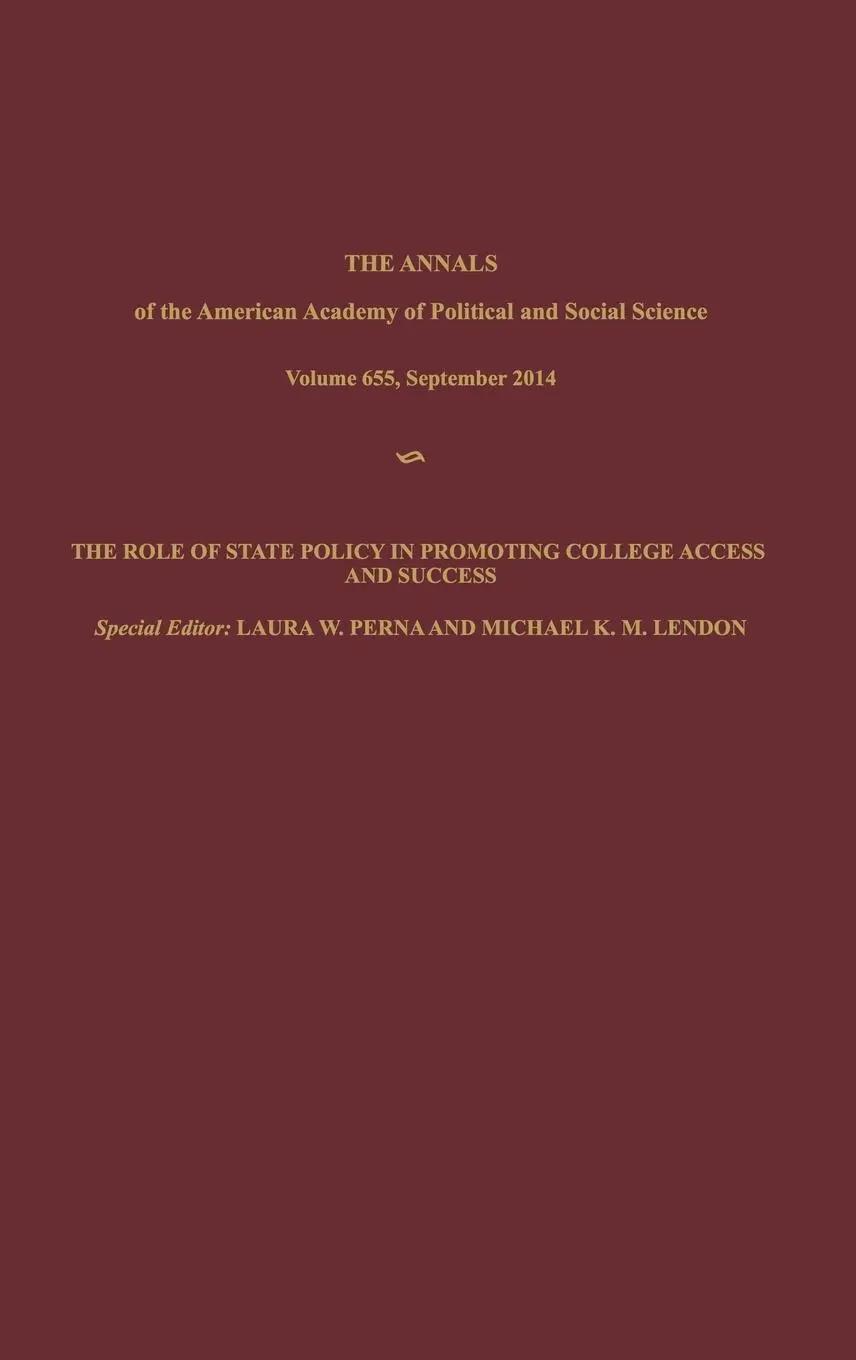 THE ANNALS

of the American Academy of Political and Social Science

Volume 655, September 2014

THE ROLE OF STATE POLICY IN PROMOTING COLLEGE ACCESS AND SUCCESS

Special Editor: LAURA W. PERNA AND MICHAEL K. M. LENDON